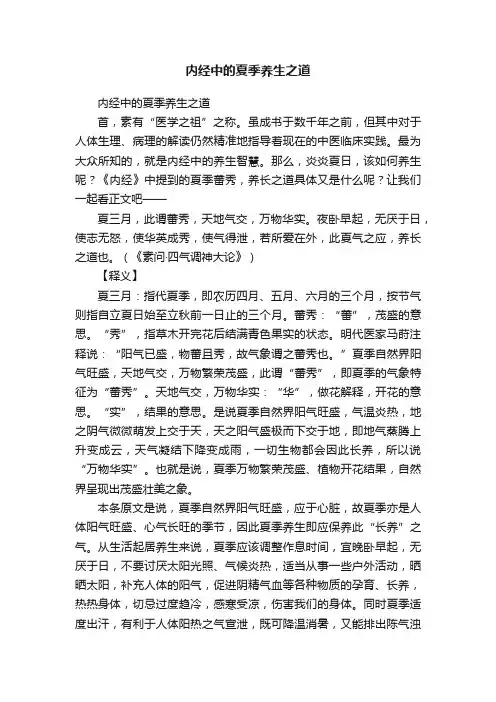 内经中的夏季养生之道

内经中的夏季养生之道

首，素有“医学之祖”之称。虽成书于数千年之前，但其中对于人体生理、病理的解读仍然精准地指导着现在的中医临床实践。最为大众所知的，就是内经中的养生智慧。那么，炎炎夏日，该如何养生呢？《内经》中提到的夏季蕃秀，养长之道具体又是什么呢？让我们一起看正文吧——

夏三月，此谓蕃秀，天地气交，万物华实。夜卧早起，无厌于日，使志无怒，使华英成秀，使气得泄，若所爱在外，此夏气之应，养长之道也。（《素问·四气调神大论》）

【释义】

夏三月：指代夏季，即农历四月、五月、六月的三个月，按节气则指自立夏日始至立秋前一日止的三个月。蕃秀：“蕃”，茂盛的意思。“秀”，指草木开完花后结满青色果实的状态。明代医家马莳注释说：“阳气已盛，物蕃且秀，故气象谓之蕃秀也。”夏季自然界阳气旺盛，天地气交，万物繁荣茂盛，此谓“蕃秀”，即夏季的气象特征为“蕃秀”。天地气交，万物华实：“华”，做花解释，开花的意思。“实”，结果的意思。是说夏季自然界阳气旺盛，气温炎热，地之阴气微微萌发上交于天，天之阳气盛极而下交于地，即地气蒸腾上升变成云，天气凝结下降变成雨，一切生物都会因此长养，所以说“万物华实”。也就是说，夏季万物繁荣茂盛、植物开花结果，自然界呈现出茂盛壮美之象。

本条原文是说，夏季自然界阳气旺盛，应于心脏，故夏季亦是人体阳气旺盛、心气长旺的季节，因此夏季养生即应保养此“长养”之气。从生活起居养生来说，夏季应该调整作息时间，宜晚卧早起，无厌于日，不要讨厌太阳光照、气候炎热，适当从事一些户外活动，晒晒太阳，补充人体的阳气，促进阴精气血等各种物质的孕育、长养，热热身体，切忌过度趋冷，感寒受凉，伤害我们的身体。同时夏季适度出汗，有利于人体阳热之气宣泄，既可降温消暑，又能排出陈气浊